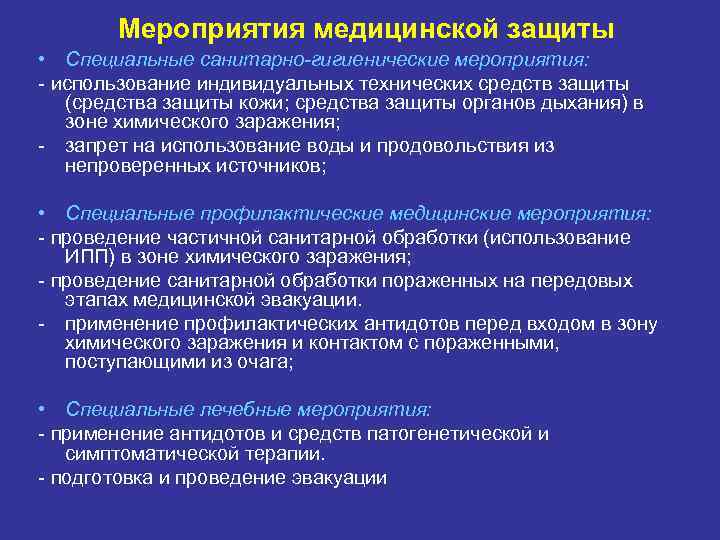 Мероприятия медицинской защиты

• Специальные санитарно-гигиенические мероприятия:

- использование индивидуальных технических средств защиты (средства защиты кожи; средства защиты органов дыхания) в зоне химического заражения;

- запрет на использование воды и продовольствия из непроверенных источников;

• Специальные профилактические медицинские мероприятия:

- проведение частичной санитарной обработки (использование ИПП) в зоне химического заражения;

- проведение санитарной обработки пораженных на передовых этапах медицинской эвакуации.

- применение профилактических антидотов перед входом в зону химического заражения и контактом с пораженными, поступающими из очага;

• Специальные лечебные мероприятия:

- применение антидотов и средств патогенетической и симптоматической терапии.

- подготовка и проведение эвакуации